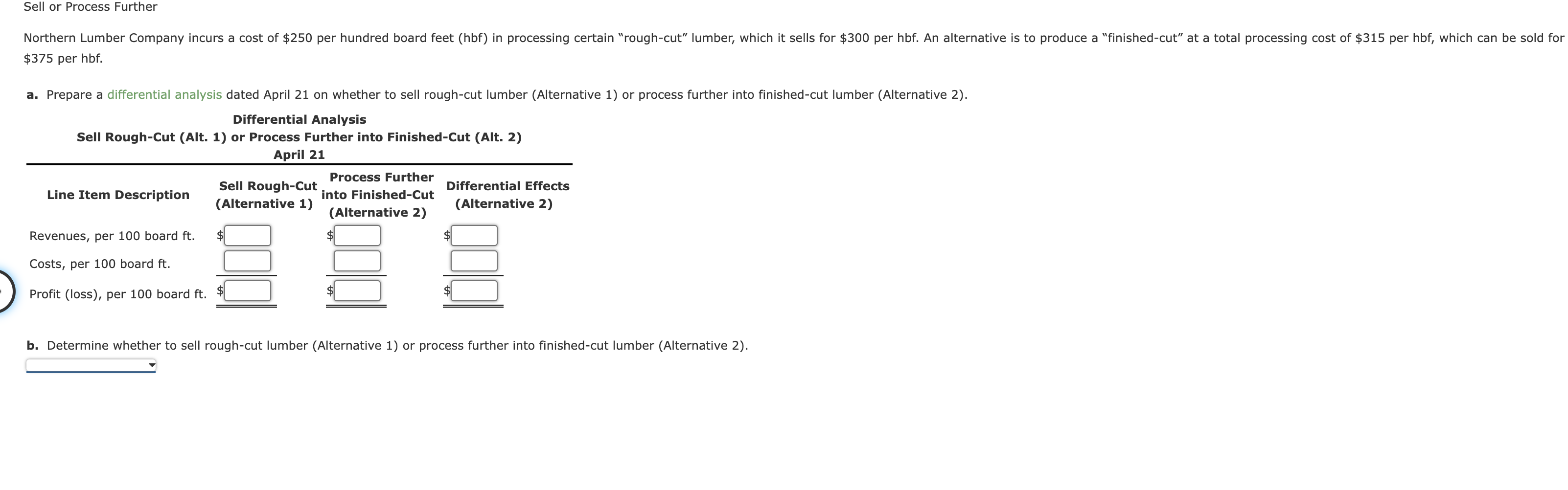 Sell or Process Further

Northern Lumber Company incurs a cost of \$250 per hundred board feet (hbf) in processing certain "rough-cut" lumber, which it sells for \$300 per hbf. An alternative is to produce a "finished-cut" at a total processing cost of \$315 per hbf, which can be sold for \$375 per hbf.

a. Prepare a differential analysis dated April 21 on whether to sell rough-cut lumber (Alternative 1) or process further into finished-cut lumber (Alternative 2).

Differential Analysis
Sell Rough-Cut (Alt. 1) or Process Further into Finished-Cut (Alt. 2)
April 21

| Line Item Description | Sell Rough-Cut (Alternative 1) | Process Further into Finished-Cut (Alternative 2) | Differential Effects (Alternative 2) |
|---|---|---|---|
| Revenues, per 100 board ft. | \$ | \$ | \$ |
| Costs, per 100 board ft. | | | |
| Profit (loss), per 100 board ft. | \$ | \$ | \$ |

b. Determine whether to sell rough-cut lumber (Alternative 1) or process further into finished-cut lumber (Alternative 2).